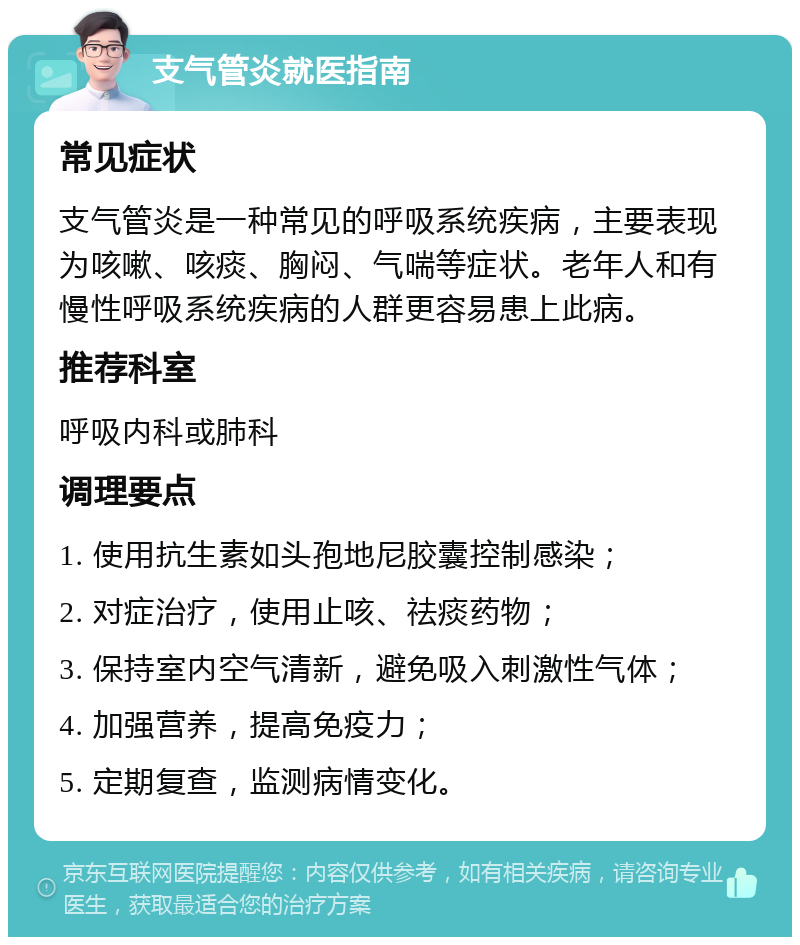 支气管炎就医指南

常见症状

支气管炎是一种常见的呼吸系统疾病，主要表现为咳嗽、咳痰、胸闷、气喘等症状。老年人和有慢性呼吸系统疾病的人群更容易患上此病。

推荐科室

呼吸内科或肺科

调理要点

1. 使用抗生素如头孢地尼胶囊控制感染；

2. 对症治疗，使用止咳、祛痰药物；

3. 保持室内空气清新，避免吸入刺激性气体；

4. 加强营养，提高免疫力；

5. 定期复查，监测病情变化。

京东互联网医院提醒您：内容仅供参考，如有相关疾病，请咨询专业医生，获取最适合您的治疗方案